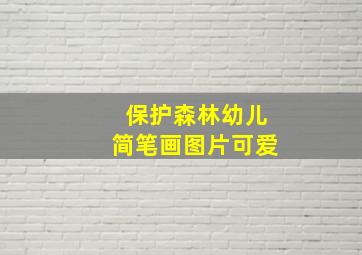 保护森林幼儿
简笔画图片可爱